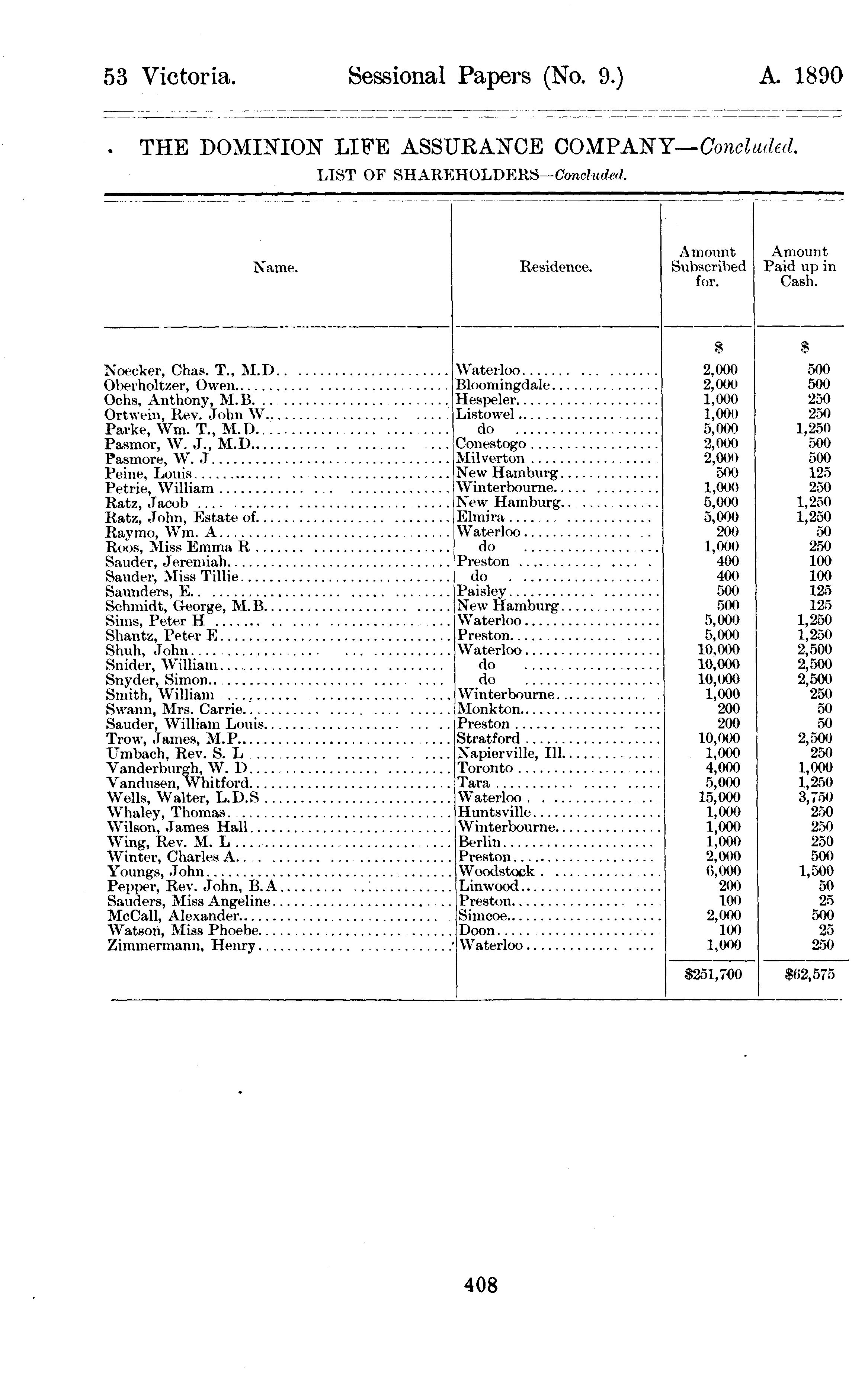 53 Victoria. Sessional Papers (No. 9.) A. 1890

THE DOMINION LIFE ASSURANCE COMPANY—Concluded.

LIST OF SHAREHOLDERS—Concluded.

| Name. | Residence. | Amount Subscribed for. | Amount Paid up in Cash. |
|---|---|---|---|
| | | $ | $ |
| Noecker, Chas. T., M.D. | Waterloo | 2,000 | 500 |
| Oberholtzer, Owen | Bloomingdale | 2,000 | 500 |
| Ochs, Anthony, M.B. | Hespeler | 1,000 | 250 |
| Ortwein, Rev. John W. | Listowel | 1,000 | 250 |
| Parke, Wm. T., M.D. | do | 5,000 | 1,250 |
| Pasmor, W. J., M.D. | Conestogo | 2,000 | 500 |
| Pasmore, W. J | Milverton | 2,000 | 500 |
| Peine, Louis | New Hamburg | 500 | 125 |
| Petrie, William | Winterbourne | 1,000 | 250 |
| Ratz, Jacob | New Hamburg | 5,000 | 1,250 |
| Ratz, John, Estate of | Elmira | 5,000 | 1,250 |
| Raymo, Wm. A | Waterloo | 200 | 50 |
| Roos, Miss Emma R | do | 1,000 | 250 |
| Sauder, Jeremiah | Preston | 400 | 100 |
| Sauder, Miss Tillie | do | 400 | 100 |
| Saunders, E. | Paisley | 500 | 125 |
| Schmidt, George, M.B. | New Hamburg | 500 | 125 |
| Sims, Peter H | Waterloo | 5,000 | 1,250 |
| Shantz, Peter E | Preston | 5,000 | 1,250 |
| Shuh, John | Waterloo | 10,000 | 2,500 |
| Snider, William | do | 10,000 | 2,500 |
| Snyder, Simon | do | 10,000 | 2,500 |
| Smith, William | Winterbourne | 1,000 | 250 |
| Swann, Mrs. Carrie | Monkton | 200 | 50 |
| Sauder, William Louis | Preston | 200 | 50 |
| Trow, James, M.P. | Stratford | 10,000 | 2,500 |
| Umbach, Rev. S. L | Napierville, Ill. | 1,000 | 250 |
| Vanderburgh, W. D | Toronto | 4,000 | 1,000 |
| Vandusen, Whitford | Tara | 5,000 | 1,250 |
| Wells, Walter, L.D.S | Waterloo | 15,000 | 3,750 |
| Whaley, Thomas | Huntsville | 1,000 | 250 |
| Wilson, James Hall | Winterbourne | 1,000 | 250 |
| Wing, Rev. M. L | Berlin | 1,000 | 250 |
| Winter, Charles A. | Preston | 2,000 | 500 |
| Youngs, John | Woodstock | 6,000 | 1,500 |
| Pepper, Rev. John, B.A | Linwood | 200 | 50 |
| Sauders, Miss Angeline | Preston | 100 | 25 |
| McCall, Alexander | Simcoe | 2,000 | 500 |
| Watson, Miss Phoebe | Doon | 100 | 25 |
| Zimmermann, Henry | Waterloo | 1,000 | 250 |
| | | $251,700 | $62,575 |

408